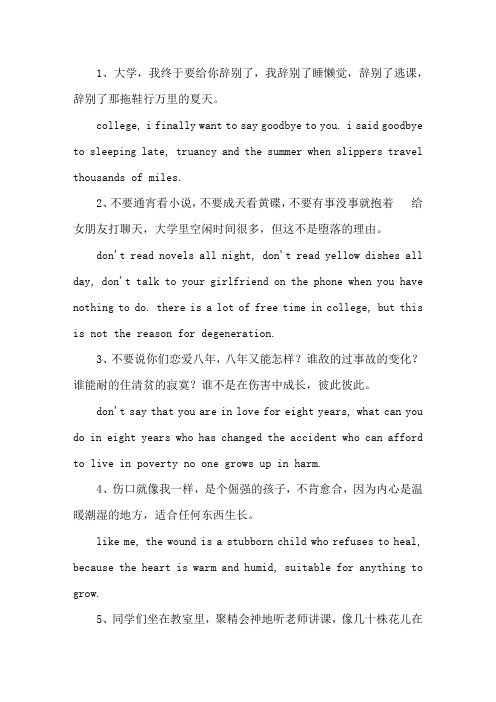 1、大学，我终于要给你辞别了，我辞别了睡懒觉，辞别了逃课，辞别了那拖鞋行万里的夏天。

college, i finally want to say goodbye to you. i said goodbye to sleeping late, truancy and the summer when slippers travel thousands of miles.

2、不要通宵看小说，不要成天看黄碟，不要有事没事就抱着 给女朋友打聊天，大学里空闲时间很多，但这不是堕落的理由。

don't read novels all night, don't read yellow dishes all day, don't talk to your girlfriend on the phone when you have nothing to do. there is a lot of free time in college, but this is not the reason for degeneration.

3、不要说你们恋爱八年，八年又能怎样？谁敌的过事故的变化？谁能耐的住清贫的寂寞？谁不是在伤害中成长，彼此彼此。

don't say that you are in love for eight years, what can you do in eight years who has changed the accident who can afford to live in poverty no one grows up in harm.

4、伤口就像我一样，是个倔强的孩子，不肯愈合，因为内心是温暖潮湿的地方，适合任何东西生长。

like me, the wound is a stubborn child who refuses to heal, because the heart is warm and humid, suitable for anything to grow.

5、同学们坐在教室里，聚精会神地听老师讲课，像几十株花儿在